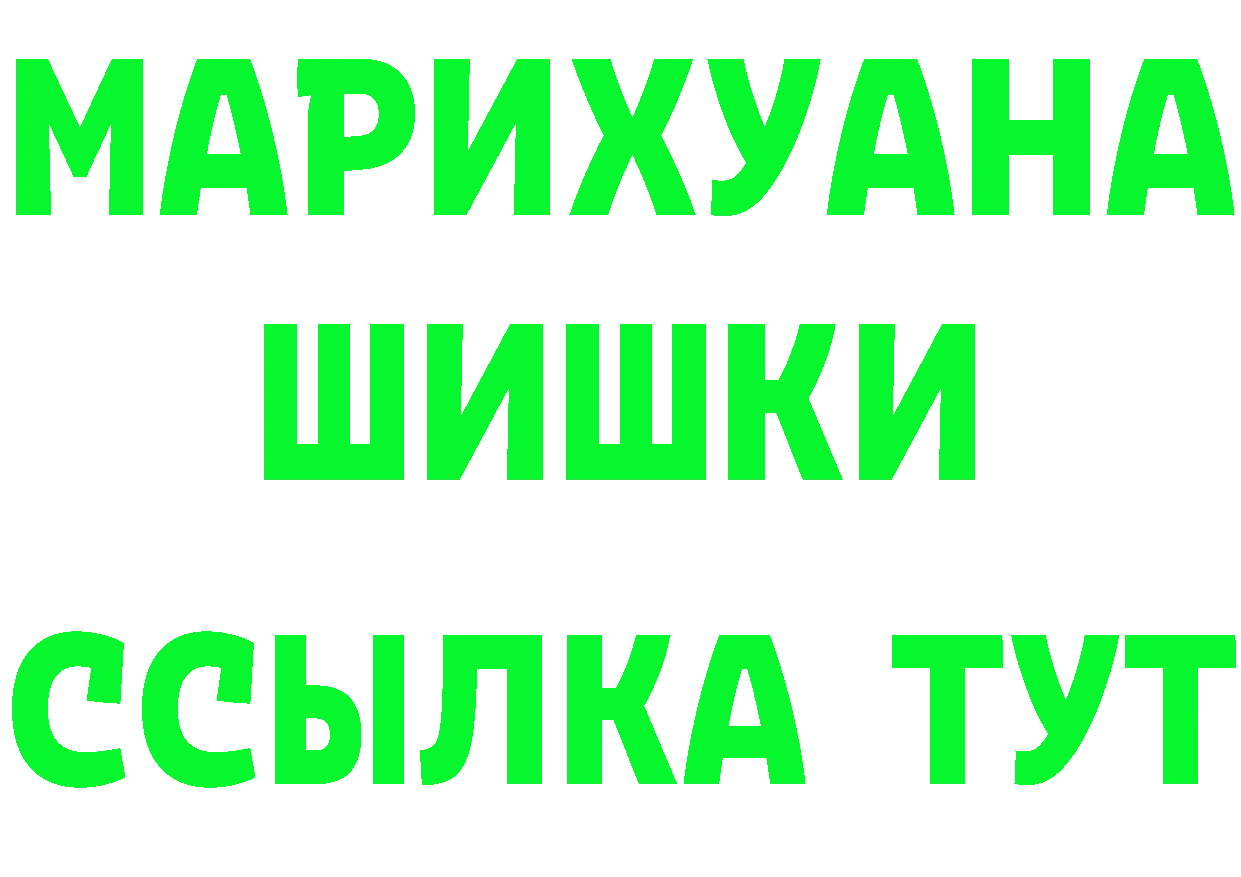 МАРИХУАНА
ШИШКИ
ССЫЛКА ТУТ